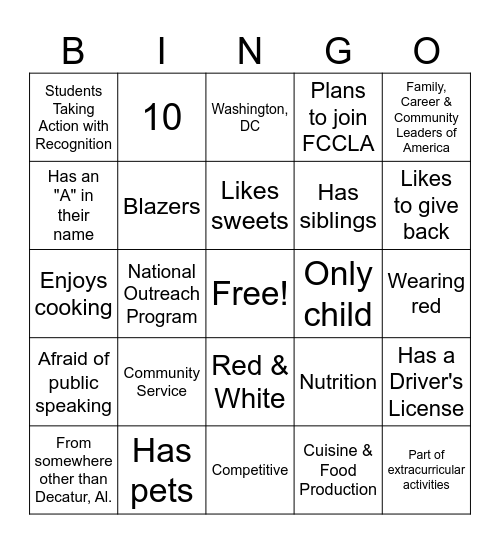 | B | I | N | G | O |
|---|---|---|---|---|
| Students Taking Action with Recognition | 10 | Washington, DC | Plans to join FCCLA | Family, Career & Community Leaders of America |
| Has an "A" in their name | Blazers | Likes sweets | Has siblings | Likes to give back |
| Enjoys cooking | National Outreach Program | Free! | Only child | Wearing red |
| Afraid of public speaking | Community Service | Red & White | Nutrition | Has a Driver's License |
| From somewhere other than Decatur, Al. | Has pets | Competitive | Cuisine & Food Production | Part of extracurricular activities |